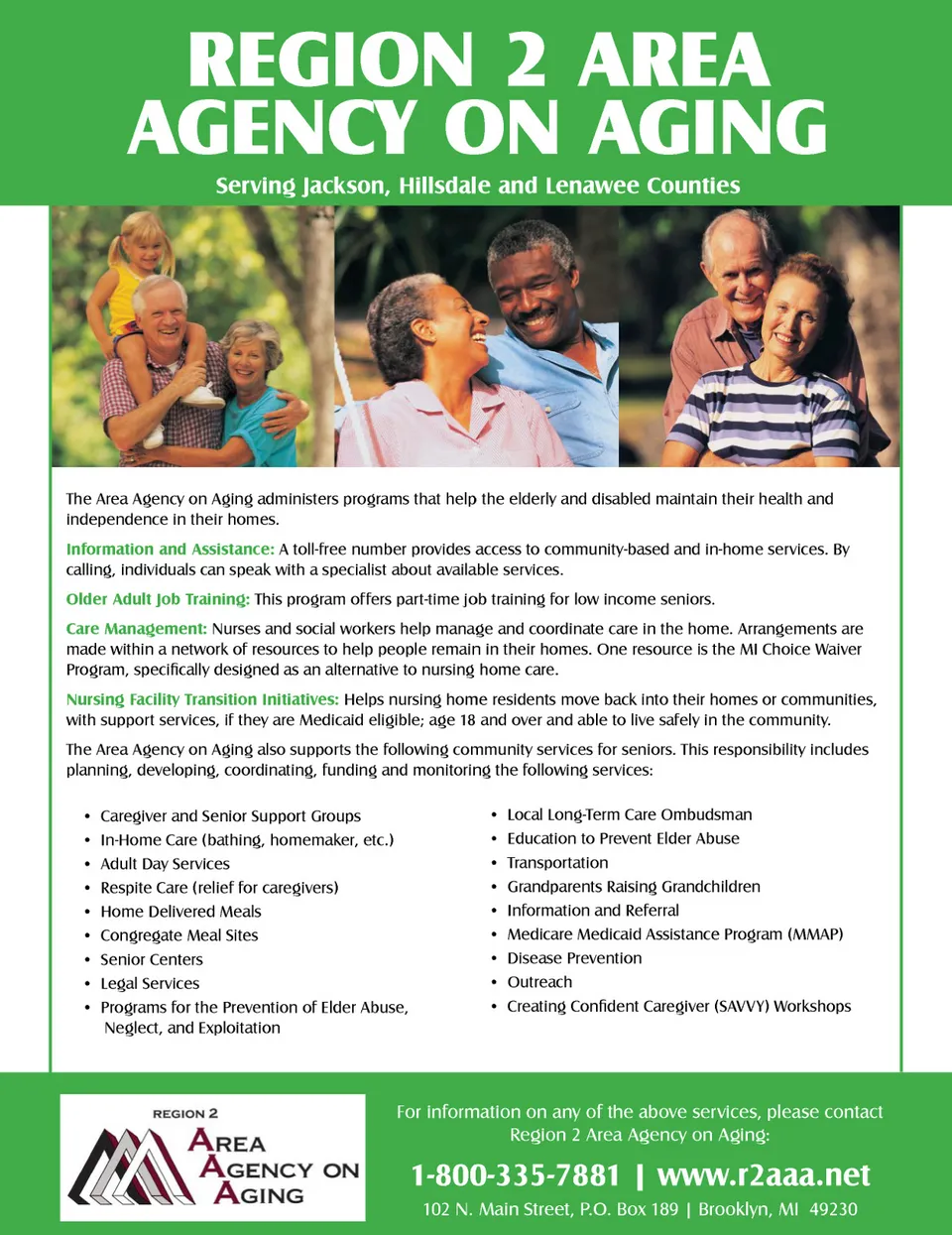 REGION 2 AREA AGENCY ON AGING

Serving Jackson, Hillsdale and Lenawee Counties

The Area Agency on Aging administers programs that help the elderly and disabled maintain their health and independence in their homes.

Information and Assistance: A toll-free number provides access to community-based and in-home services. By calling, individuals can speak with a specialist about available services.

Older Adult Job Training: This program offers part-time job training for low income seniors.

Care Management: Nurses and social workers help manage and coordinate care in the home. Arrangements are made within a network of resources to help people remain in their homes. One resource is the MI Choice Waiver Program, specifically designed as an alternative to nursing home care.

Nursing Facility Transition Initiatives: Helps nursing home residents move back into their homes or communities, with support services, if they are Medicaid eligible; age 18 and over and able to live safely in the community.

The Area Agency on Aging also supports the following community services for seniors. This responsibility includes planning, developing, coordinating, funding and monitoring the following services:

• Caregiver and Senior Support Groups
• In-Home Care (bathing, homemaker, etc.)
• Adult Day Services
• Respite Care (relief for caregivers)
• Home Delivered Meals
• Congregate Meal Sites
• Senior Centers
• Legal Services
• Programs for the Prevention of Elder Abuse, Neglect, and Exploitation

• Local Long-Term Care Ombudsman
• Education to Prevent Elder Abuse
• Transportation
• Grandparents Raising Grandchildren
• Information and Referral
• Medicare Medicaid Assistance Program (MMAP)
• Disease Prevention
• Outreach
• Creating Confident Caregiver (SAVVY) Workshops

REGION 2
AREA
AGENCY ON
AGING

For information on any of the above services, please contact Region 2 Area Agency on Aging:

1-800-335-7881 | www.r2aaa.net

102 N. Main Street, P.O. Box 189 | Brooklyn, MI 49230